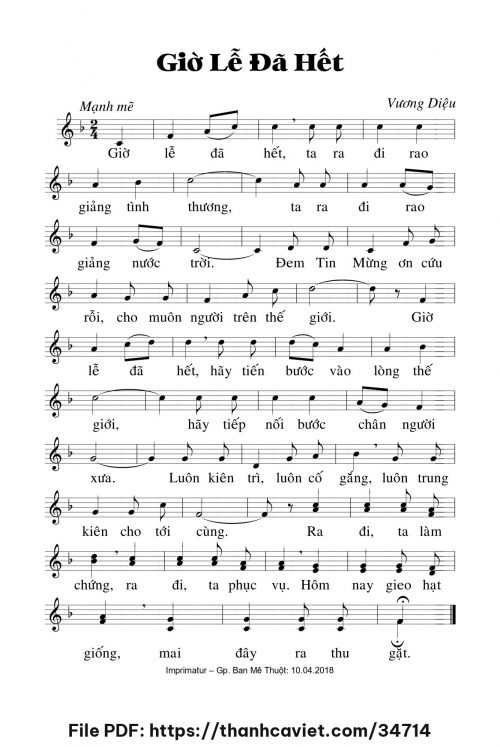 Giờ Lễ Đã Hết

Mạnh mẽ

Vương Diệu

Giờ lễ đã hết, ta ra đi rao

giảng tình thương, ta ra đi rao

giảng nước trời. Đem Tin Mừng ơn cứu

rỗi, cho muôn người trên thế giới. Giờ

lễ đã hết, hãy tiến bước vào lòng thế

giới, hãy tiếp nối bước chân người

xưa. Luôn kiên trì, luôn cố gắng, luôn trung

kiên cho tới cùng. Ra đi, ta làm

chứng, ra đi, ta phục vụ. Hôm nay gieo hạt

giống, mai đây ra thu gặt.

Imprimatur – Gp. Ban Mê Thuột: 10.04.2018

File PDF: https://thanhcaviet.com/34714